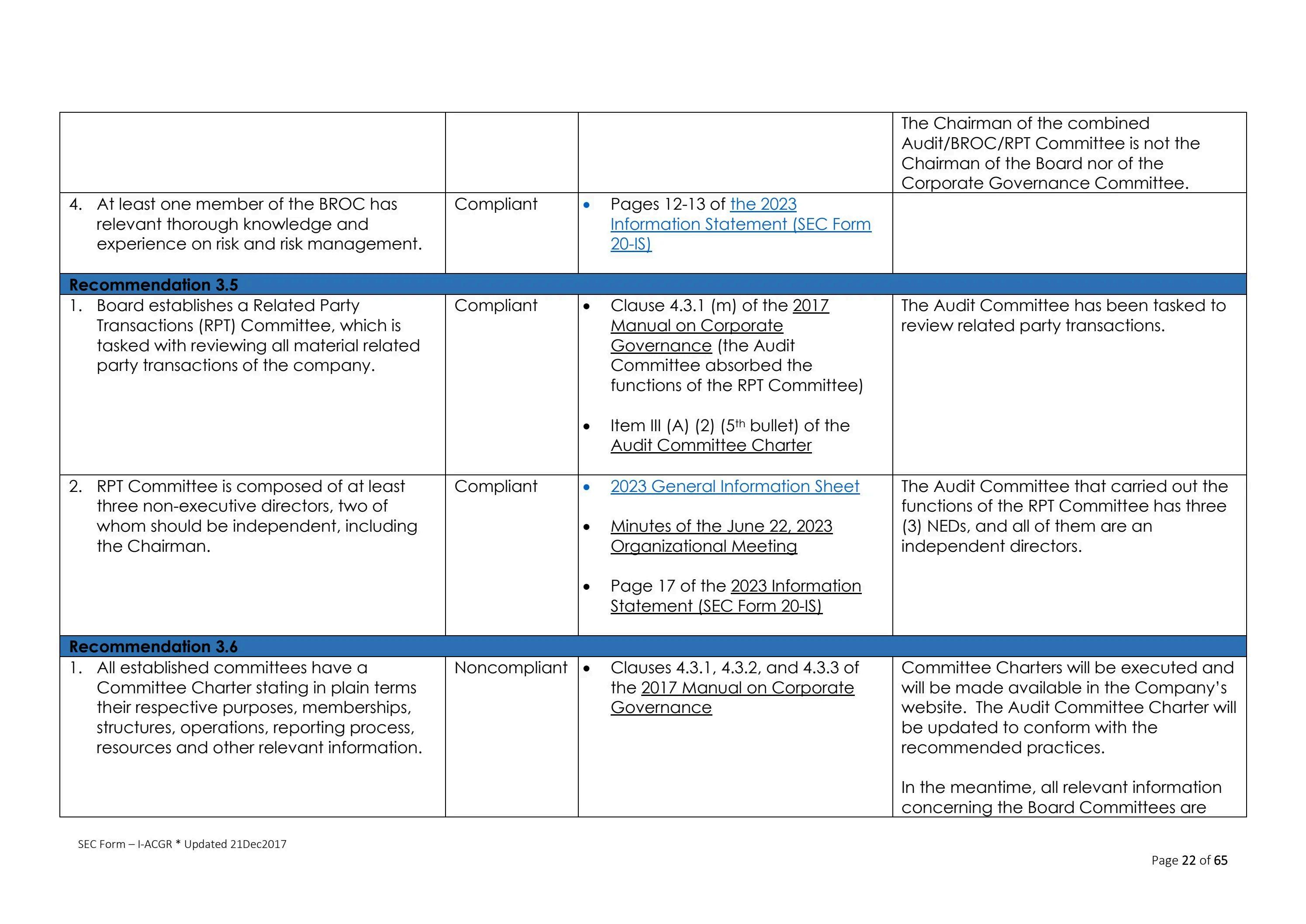 | | | | |
|---|---|---|---|
| | | | The Chairman of the combined Audit/BROC/RPT Committee is not the Chairman of the Board nor of the Corporate Governance Committee. |
| 4. At least one member of the BROC has relevant thorough knowledge and experience on risk and risk management. | Compliant | • Pages 12-13 of the 2023 Information Statement (SEC Form 20-IS) | |
| **Recommendation 3.5** | | | |
| 1. Board establishes a Related Party Transactions (RPT) Committee, which is tasked with reviewing all material related party transactions of the company. | Compliant | • Clause 4.3.1 (m) of the 2017 Manual on Corporate Governance (the Audit Committee absorbed the functions of the RPT Committee) • Item III (A) (2) ($5^{th}$ bullet) of the Audit Committee Charter | The Audit Committee has been tasked to review related party transactions. |
| 2. RPT Committee is composed of at least three non-executive directors, two of whom should be independent, including the Chairman. | Compliant | • 2023 General Information Sheet • Minutes of the June 22, 2023 Organizational Meeting • Page 17 of the 2023 Information Statement (SEC Form 20-IS) | The Audit Committee that carried out the functions of the RPT Committee has three (3) NEDs, and all of them are an independent directors. |
| **Recommendation 3.6** | | | |
| 1. All established committees have a Committee Charter stating in plain terms their respective purposes, memberships, structures, operations, reporting process, resources and other relevant information. | Noncompliant | • Clauses 4.3.1, 4.3.2, and 4.3.3 of the 2017 Manual on Corporate Governance | Committee Charters will be executed and will be made available in the Company's website. The Audit Committee Charter will be updated to conform with the recommended practices. In the meantime, all relevant information concerning the Board Committees are |

SEC Form – I-ACGR * Updated 21Dec2017

Page 22 of 65